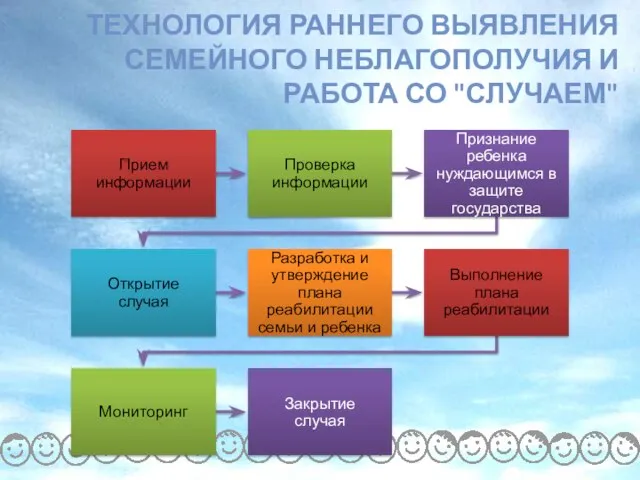 ТЕХНОЛОГИЯ РАННЕГО ВЫЯВЛЕНИЯ СЕМЕЙНОГО НЕБЛАГОПОЛУЧИЯ И РАБОТА СО "СЛУЧАЕМ"

Прием информации

Проверка информации

Признание ребенка нуждающимся в защите государства

Открытие случая

Разработка и утверждение плана реабилитации семьи и ребенка

Выполнение плана реабилитации

Мониторинг

Закрытие случая